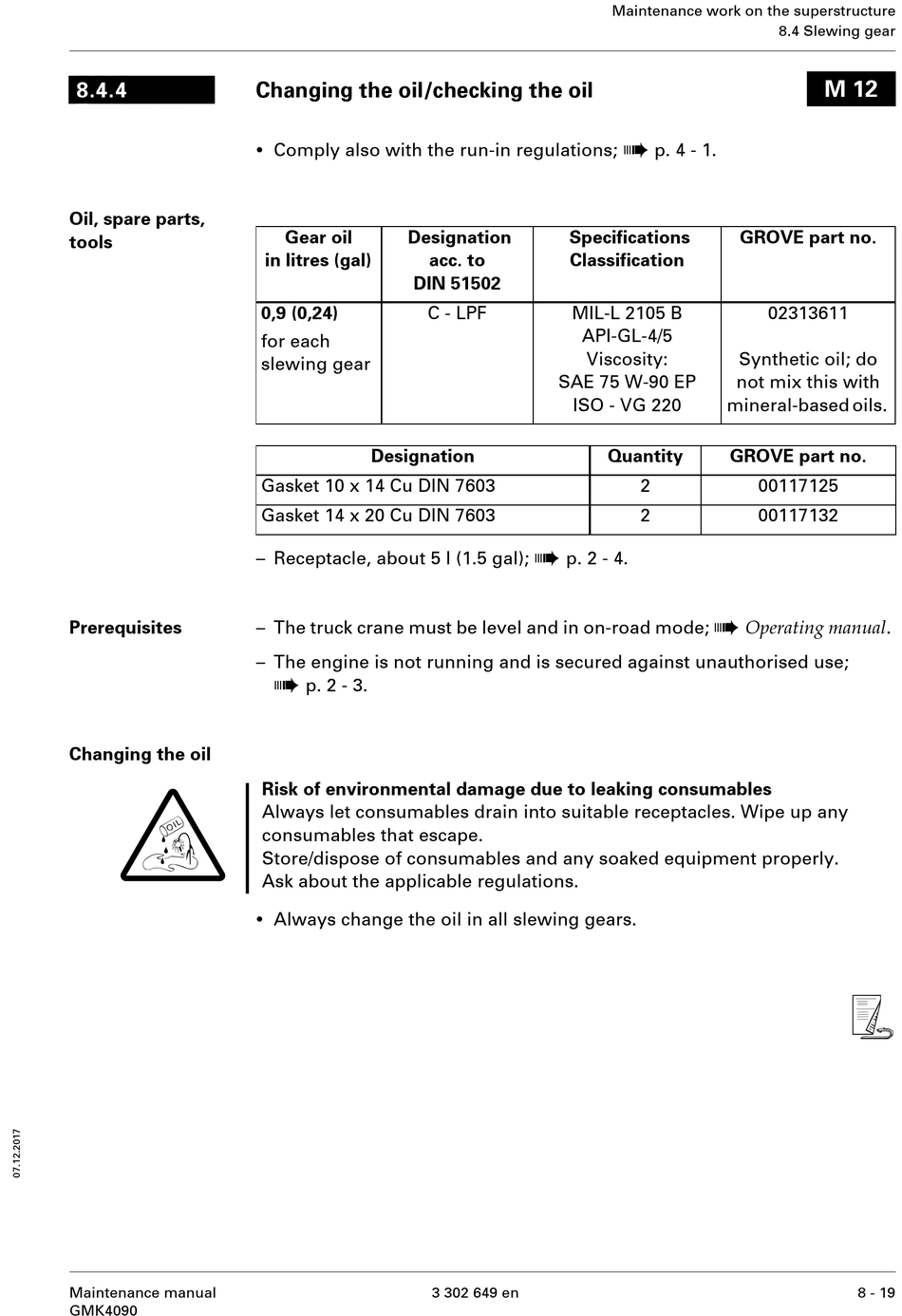 Maintenance work on the superstructure
8.4 Slewing gear

8.4.4 Changing the oil/checking the oil M 12

• Comply also with the run-in regulations; ➠ p. 4 - 1.

Oil, spare parts, tools

| Gear oil in litres (gal) | Designation acc. to DIN 51502 | Specifications Classification | GROVE part no. |
|---|---|---|---|
| 0,9 (0,24) for each slewing gear | C - LPF | MIL-L 2105 B API-GL-4/5 Viscosity: SAE 75 W-90 EP ISO - VG 220 | 02313611 Synthetic oil; do not mix this with mineral-based oils. |

| Designation | Quantity | GROVE part no. |
|---|---|---|
| Gasket 10 x 14 Cu DIN 7603 | 2 | 00117125 |
| Gasket 14 x 20 Cu DIN 7603 | 2 | 00117132 |

– Receptacle, about 5 l (1.5 gal); ➠ p. 2 - 4.

Prerequisites

– The truck crane must be level and in on-road mode; ➠ Operating manual.

– The engine is not running and is secured against unauthorised use; ➠ p. 2 - 3.

Changing the oil

OIL

Risk of environmental damage due to leaking consumables
Always let consumables drain into suitable receptacles. Wipe up any consumables that escape.
Store/dispose of consumables and any soaked equipment properly. Ask about the applicable regulations.

• Always change the oil in all slewing gears.

07.12.2017

Maintenance manual
GMK4090
3 302 649 en
8 - 19